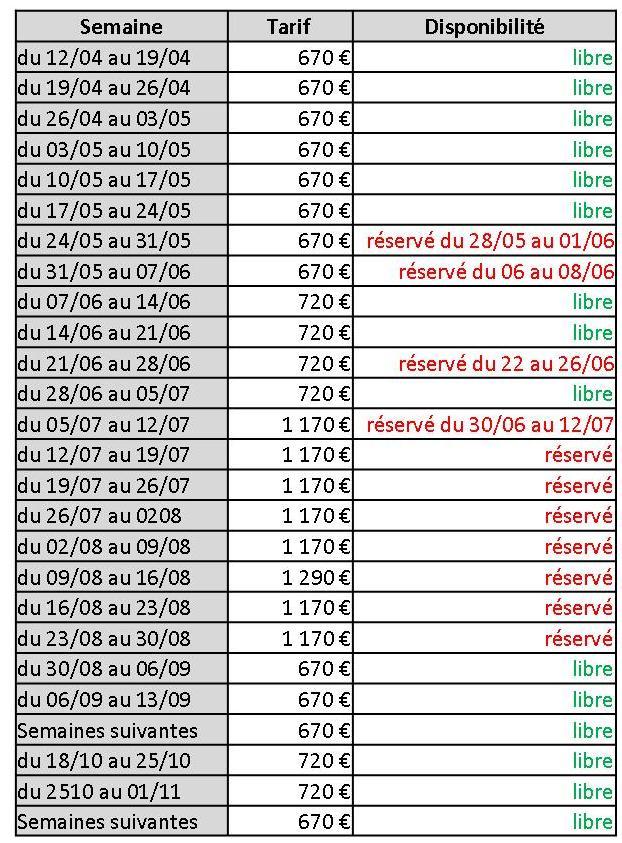 | Semaine | Tarif | Disponibilité |
|---|---|---|
| du 12/04 au 19/04 | 670 € | libre |
| du 19/04 au 26/04 | 670 € | libre |
| du 26/04 au 03/05 | 670 € | libre |
| du 03/05 au 10/05 | 670 € | libre |
| du 10/05 au 17/05 | 670 € | libre |
| du 17/05 au 24/05 | 670 € | libre |
| du 24/05 au 31/05 | 670 € | réservé du 28/05 au 01/06 |
| du 31/05 au 07/06 | 670 € | réservé du 06 au 08/06 |
| du 07/06 au 14/06 | 720 € | libre |
| du 14/06 au 21/06 | 720 € | libre |
| du 21/06 au 28/06 | 720 € | réservé du 22 au 26/06 |
| du 28/06 au 05/07 | 720 € | libre |
| du 05/07 au 12/07 | 1 170 € | réservé du 30/06 au 12/07 |
| du 12/07 au 19/07 | 1 170 € | réservé |
| du 19/07 au 26/07 | 1 170 € | réservé |
| du 26/07 au 0208 | 1 170 € | réservé |
| du 02/08 au 09/08 | 1 170 € | réservé |
| du 09/08 au 16/08 | 1 290 € | réservé |
| du 16/08 au 23/08 | 1 170 € | réservé |
| du 23/08 au 30/08 | 1 170 € | réservé |
| du 30/08 au 06/09 | 670 € | libre |
| du 06/09 au 13/09 | 670 € | libre |
| Semaines suivantes | 670 € | libre |
| du 18/10 au 25/10 | 720 € | libre |
| du 2510 au 01/11 | 720 € | libre |
| Semaines suivantes | 670 € | libre |